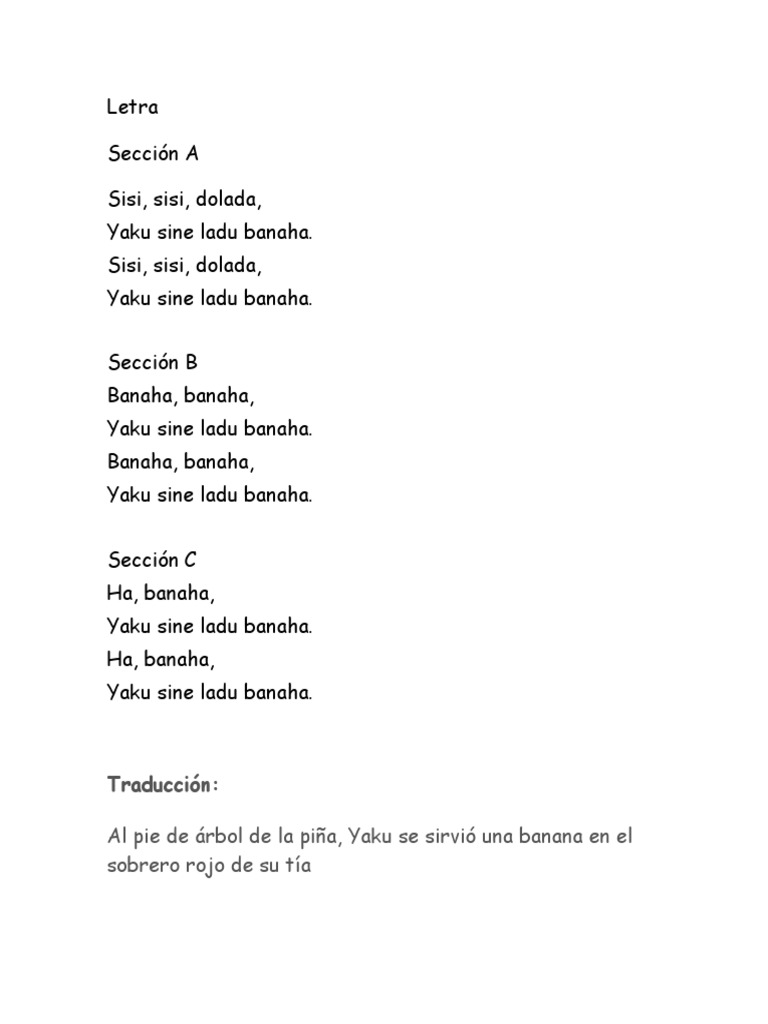 Letra

Sección A

Sisi, sisi, dolada,
Yaku sine ladu banaha.
Sisi, sisi, dolada,
Yaku sine ladu banaha.

Sección B
Banaha, banaha,
Yaku sine ladu banaha.
Banaha, banaha,
Yaku sine ladu banaha.

Sección C
Ha, banaha,
Yaku sine ladu banaha.
Ha, banaha,
Yaku sine ladu banaha.

Traducción:

Al pie de árbol de la piña, Yaku se sirvió una banana en el sobrero rojo de su tía